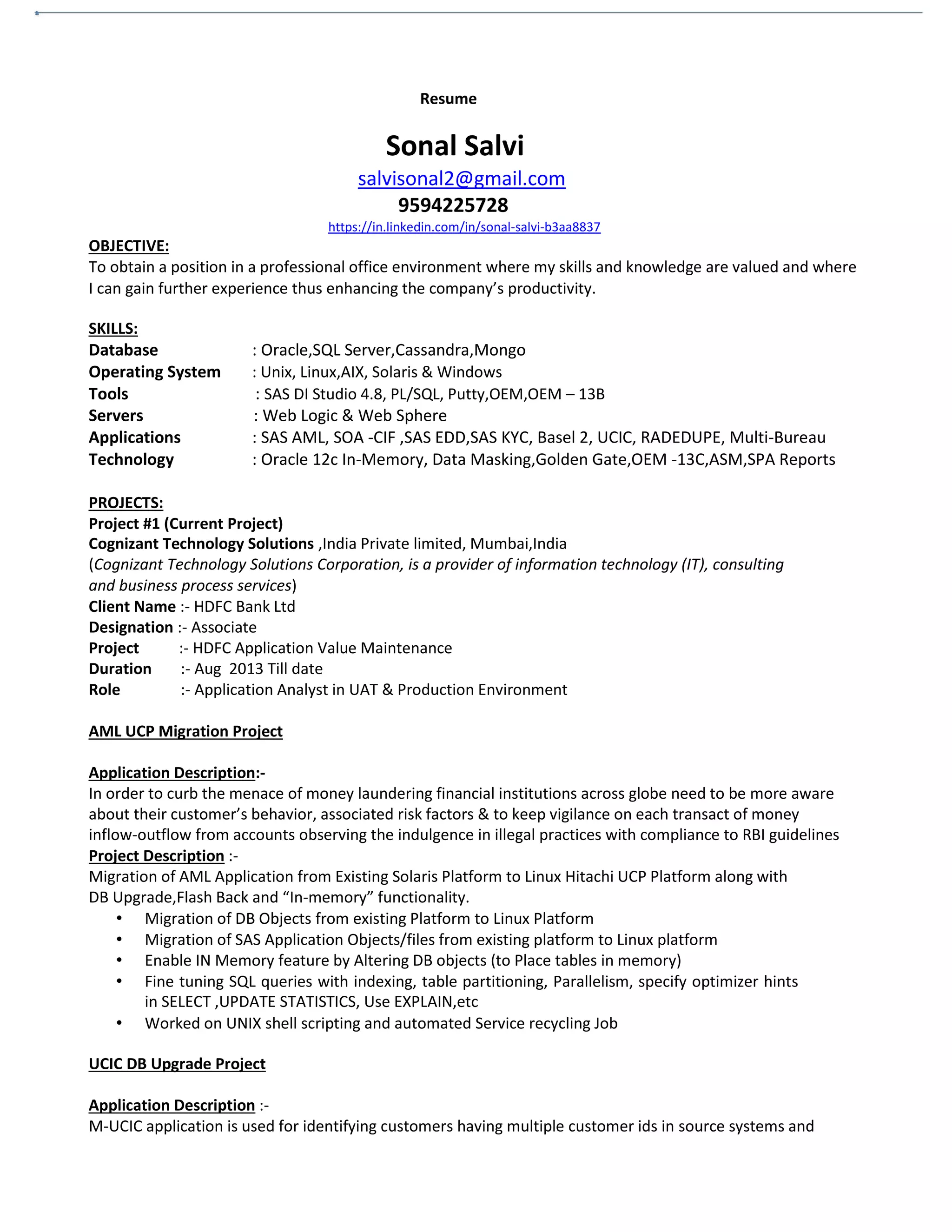 Resume

Sonal Salvi
salvisonal2@gmail.com
9594225728
https://in.linkedin.com/in/sonal-salvi-b3aa8837

OBJECTIVE:
To obtain a position in a professional office environment where my skills and knowledge are valued and where I can gain further experience thus enhancing the company's productivity.

SKILLS:
Database : Oracle,SQL Server,Cassandra,Mongo
Operating System : Unix, Linux,AIX, Solaris & Windows
Tools : SAS DI Studio 4.8, PL/SQL, Putty,OEM,OEM – 13B
Servers : Web Logic & Web Sphere
Applications : SAS AML, SOA -CIF ,SAS EDD,SAS KYC, Basel 2, UCIC, RADEDUPE, Multi-Bureau
Technology : Oracle 12c In-Memory, Data Masking,Golden Gate,OEM -13C,ASM,SPA Reports

PROJECTS:
Project #1 (Current Project)
Cognizant Technology Solutions ,India Private limited, Mumbai,India
(Cognizant Technology Solutions Corporation, is a provider of information technology (IT), consulting and business process services)
Client Name :- HDFC Bank Ltd
Designation :- Associate
Project :- HDFC Application Value Maintenance
Duration :- Aug 2013 Till date
Role :- Application Analyst in UAT & Production Environment

AML UCP Migration Project

Application Description:-
In order to curb the menace of money laundering financial institutions across globe need to be more aware about their customer's behavior, associated risk factors & to keep vigilance on each transact of money inflow-outflow from accounts observing the indulgence in illegal practices with compliance to RBI guidelines
Project Description :-
Migration of AML Application from Existing Solaris Platform to Linux Hitachi UCP Platform along with DB Upgrade,Flash Back and "In-memory" functionality.
• Migration of DB Objects from existing Platform to Linux Platform
• Migration of SAS Application Objects/files from existing platform to Linux platform
• Enable IN Memory feature by Altering DB objects (to Place tables in memory)
• Fine tuning SQL queries with indexing, table partitioning, Parallelism, specify optimizer hints in SELECT ,UPDATE STATISTICS, Use EXPLAIN,etc
• Worked on UNIX shell scripting and automated Service recycling Job

UCIC DB Upgrade Project

Application Description :-
M-UCIC application is used for identifying customers having multiple customer ids in source systems and